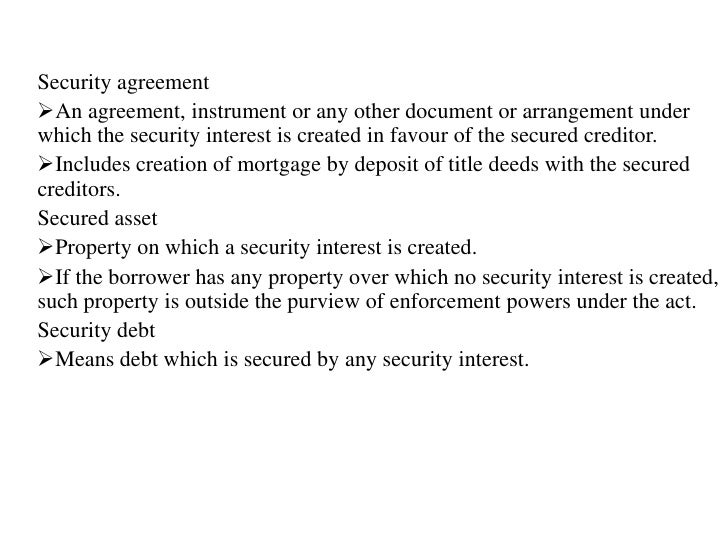 Security agreement

➢An agreement, instrument or any other document or arrangement under which the security interest is created in favour of the secured creditor.

➢Includes creation of mortgage by deposit of title deeds with the secured creditors.

Secured asset

➢Property on which a security interest is created.

➢If the borrower has any property over which no security interest is created, such property is outside the purview of enforcement powers under the act.

Security debt

➢Means debt which is secured by any security interest.